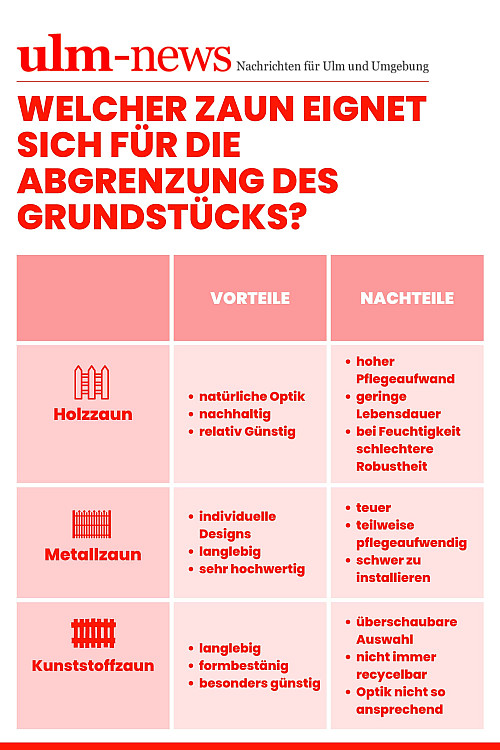 ulm-news Nachrichten für Ulm und Umgebung

WELCHER ZAUN EIGNET SICH FÜR DIE ABGRENZUNG DES GRUNDSTÜCKS?

| | VORTEILE | NACHTEILE |
|---|---|---|
| Holzzaun | • natürliche Optik • nachhaltig • relativ Günstig | • hoher Pflegeaufwand • geringe Lebensdauer • bei Feuchtigkeit schlechtere Robustheit |
| Metallzaun | • individuelle Designs • langlebig • sehr hochwertig | • teuer • teilweise pflegeaufwendig • schwer zu installieren |
| Kunststoffzaun | • langlebig • formbestänig • besonders günstig | • überschaubare Auswahl • nicht immer recycelbar • Optik nicht so ansprechend |